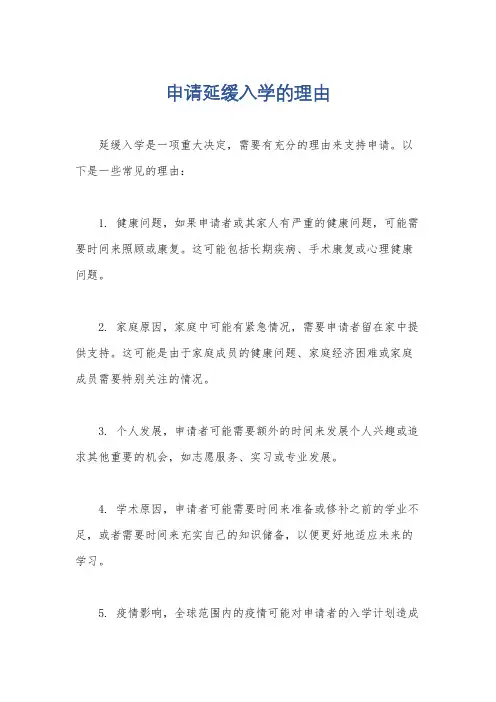 申请延缓入学的理由

延缓入学是一项重大决定，需要有充分的理由来支持申请。以下是一些常见的理由：

1. 健康问题，如果申请者或其家人有严重的健康问题，可能需要时间来照顾或康复。这可能包括长期疾病、手术康复或心理健康问题。

2. 家庭原因，家庭中可能有紧急情况，需要申请者留在家中提供支持。这可能是由于家庭成员的健康问题、家庭经济困难或家庭成员需要特别关注的情况。

3. 个人发展，申请者可能需要额外的时间来发展个人兴趣或追求其他重要的机会，如志愿服务、实习或专业发展。

4. 学术原因，申请者可能需要时间来准备或修补之前的学业不足，或者需要时间来充实自己的知识储备，以便更好地适应未来的学习。

5. 疫情影响，全球范围内的疫情可能对申请者的入学计划造成